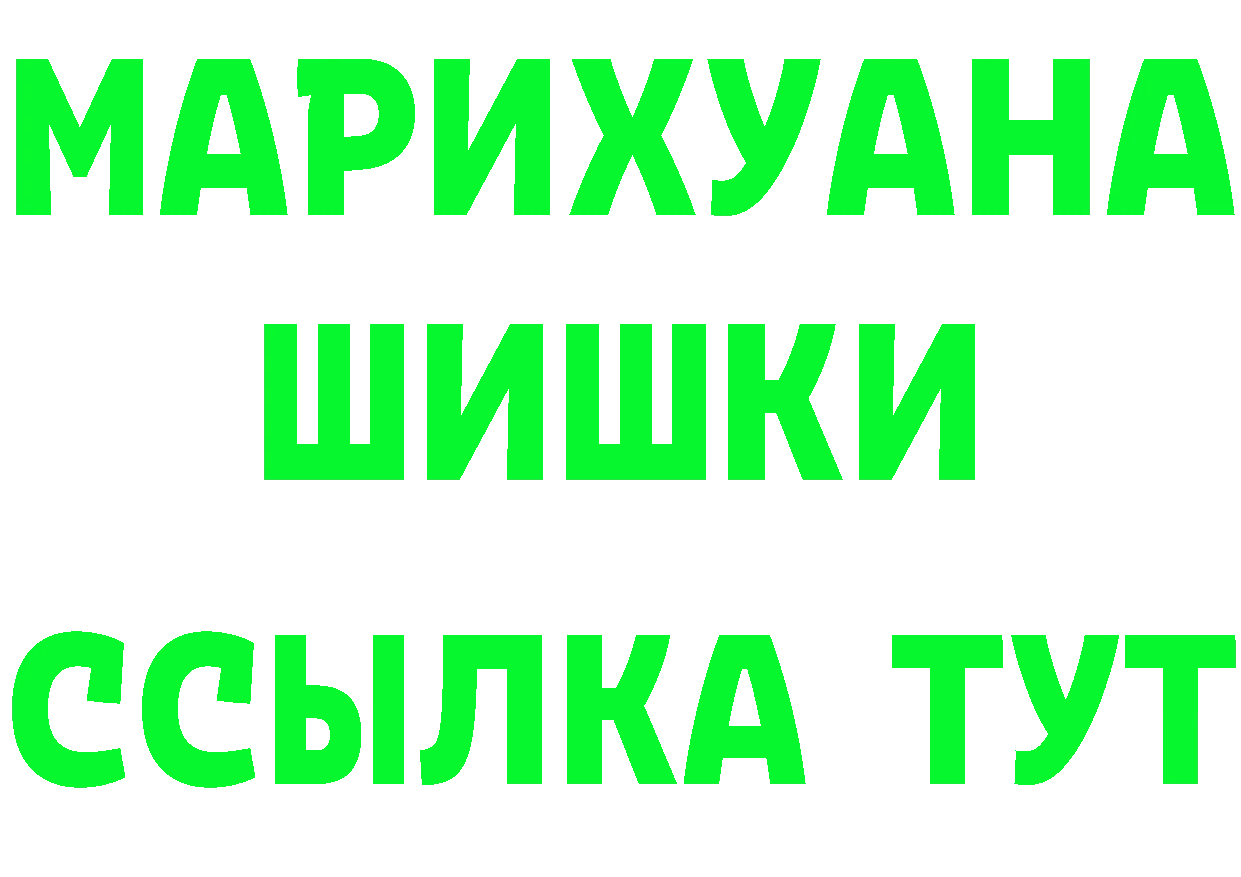 МАРИХУАНА
ШИШКИ
ССЫЛКА ТУТ